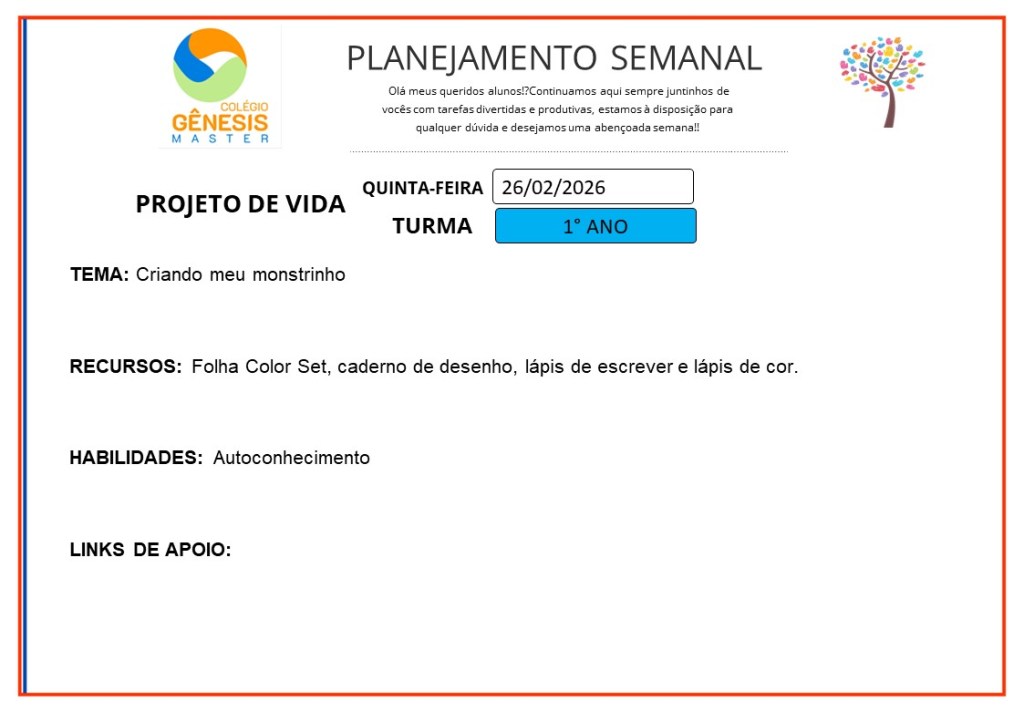 COLÉGIO
GÊNESIS
MASTER

PLANEJAMENTO SEMANAL

Olá meus queridos alunos!?Continuamos aqui sempre juntinhos de vocês com tarefas divertidas e produtivas, estamos à disposição para qualquer dúvida e desejamos uma abençoada semana!!

PROJETO DE VIDA

QUINTA-FEIRA 26/02/2026

TURMA 1° ANO

TEMA: Criando meu monstrinho

RECURSOS: Folha Color Set, caderno de desenho, lápis de escrever e lápis de cor.

HABILIDADES: Autoconhecimento

LINKS DE APOIO: